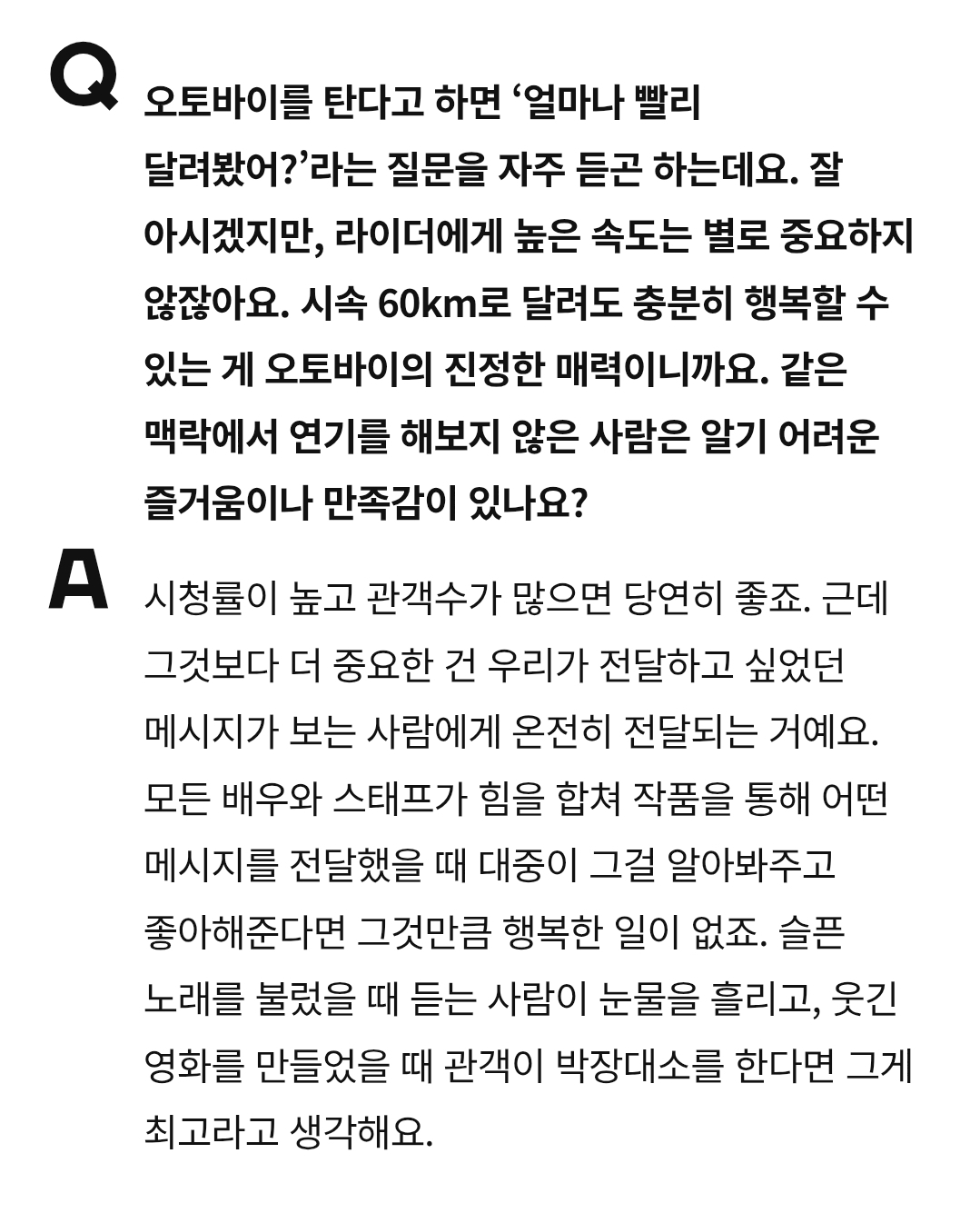 Q

오토바이를 탄다고 하면 ‘얼마나 빨리 달려봤어?’라는 질문을 자주 듣곤 하는데요. 잘 아시겠지만, 라이더에게 높은 속도는 별로 중요하지 않잖아요. 시속 60km로 달려도 충분히 행복할 수 있는 게 오토바이의 진정한 매력이니까요. 같은 맥락에서 연기를 해보지 않은 사람은 알기 어려운 즐거움이나 만족감이 있나요?

A

시청률이 높고 관객수가 많으면 당연히 좋죠. 근데 그것보다 더 중요한 건 우리가 전달하고 싶었던 메시지가 보는 사람에게 온전히 전달되는 거예요. 모든 배우와 스태프가 힘을 합쳐 작품을 통해 어떤 메시지를 전달했을 때 대중이 그걸 알아봐주고 좋아해준다면 그것만큼 행복한 일이 없죠. 슬픈 노래를 불렀을 때 듣는 사람이 눈물을 흘리고, 웃긴 영화를 만들었을 때 관객이 박장대소를 한다면 그게 최고라고 생각해요.